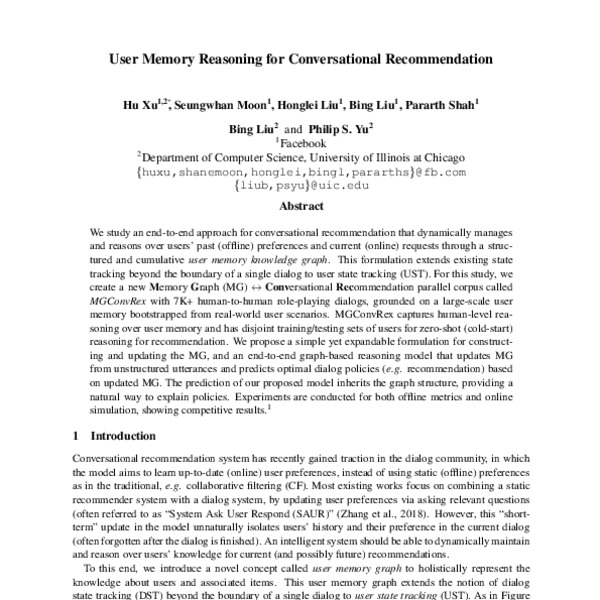 User Memory Reasoning for Conversational Recommendation

Hu Xu$^{1,2*}$, Seungwhan Moon$^1$, Honglei Liu$^1$, Bing Liu$^1$, Pararth Shah$^1$

Bing Liu$^2$ and Philip S. Yu$^2$
$^1$Facebook
$^2$Department of Computer Science, University of Illinois at Chicago
{huxu,shanemoon,honglei,bingl,pararths}@fb.com
{liub,psyu}@uic.edu

Abstract

We study an end-to-end approach for conversational recommendation that dynamically manages and reasons over users' past (offline) preferences and current (online) requests through a structured and cumulative user memory knowledge graph. This formulation extends existing state tracking beyond the boundary of a single dialog to user state tracking (UST). For this study, we create a new Memory Graph (MG) $\leftrightarrow$ Conversational Recommendation parallel corpus called MGConvRex with 7K+ human-to-human role-playing dialogs, grounded on a large-scale user memory bootstrapped from real-world user scenarios. MGConvRex captures human-level reasoning over user memory and has disjoint training/testing sets of users for zero-shot (cold-start) reasoning for recommendation. We propose a simple yet expandable formulation for constructing and updating the MG, and an end-to-end graph-based reasoning model that updates MG from unstructured utterances and predicts optimal dialog policies (e.g. recommendation) based on updated MG. The prediction of our proposed model inherits the graph structure, providing a natural way to explain policies. Experiments are conducted for both offline metrics and online simulation, showing competitive results.$^1$

1 Introduction

Conversational recommendation system has recently gained traction in the dialog community, in which the model aims to learn up-to-date (online) user preferences, instead of using static (offline) preferences as in the traditional, e.g. collaborative filtering (CF). Most existing works focus on combining a static recommender system with a dialog system, by updating user preferences via asking relevant questions (often referred to as "System Ask User Respond (SAUR)" (Zhang et al., 2018). However, this "short-term" update in the model unnaturally isolates users' history and their preference in the current dialog (often forgotten after the dialog is finished). An intelligent system should be able to dynamically maintain and reason over users' knowledge for current (and possibly future) recommendations.

To this end, we introduce a novel concept called user memory graph to holistically represent the knowledge about users and associated items. This user memory graph extends the notion of dialog state tracking (DST) beyond the boundary of a single dialog to user state tracking (UST). As in Figure